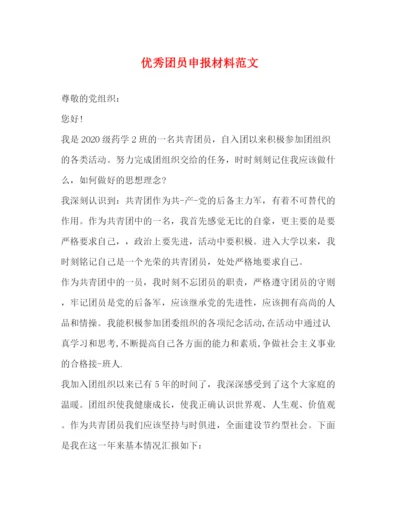 优秀团员申报材料范文

尊敬的党组织：

您好！

我是2020级药学2班的一名共青团员，自入团以来积极参加团组织的各类活动。努力完成团组织交给的任务，时时刻刻记住我应该做什么，如何做好的思想理念？

我深刻认识到：共青团作为共-产-党的后备主力军，有着不可替代的作用。作为共青团中的一名，我首先感觉无比的自豪，更主要的是要严格要求自己，，政治上要先进，活动中要积极。进入大学以来，我时刻铭记自己是一个光荣的共青团员，处处严格地要求自己。

作为共青团中的一员，我时刻不忘团员的职责，严格遵守团员的守则，牢记团员是党的后备军，应该继承党的先进性，应该拥有高尚的人品和情操。我能积极参加团委组织的各项纪念活动,在活动中通过认真学习和思考,不断提高自己各方面的能力和素质,争做社会主义事业的合格接-班人.

我加入团组织以来已有5年的时间了，我深深感受到了这个大家庭的温暖。团组织使我健康成长，使我正确认识世界观、人生观、价值观。作为共青团员我们应该坚持与时俱进，全面建设节约型社会。下面是我在这一年来基本情况汇报如下：